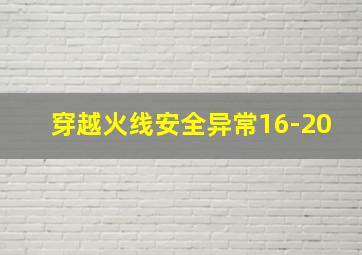 穿越火线安全异常16-20